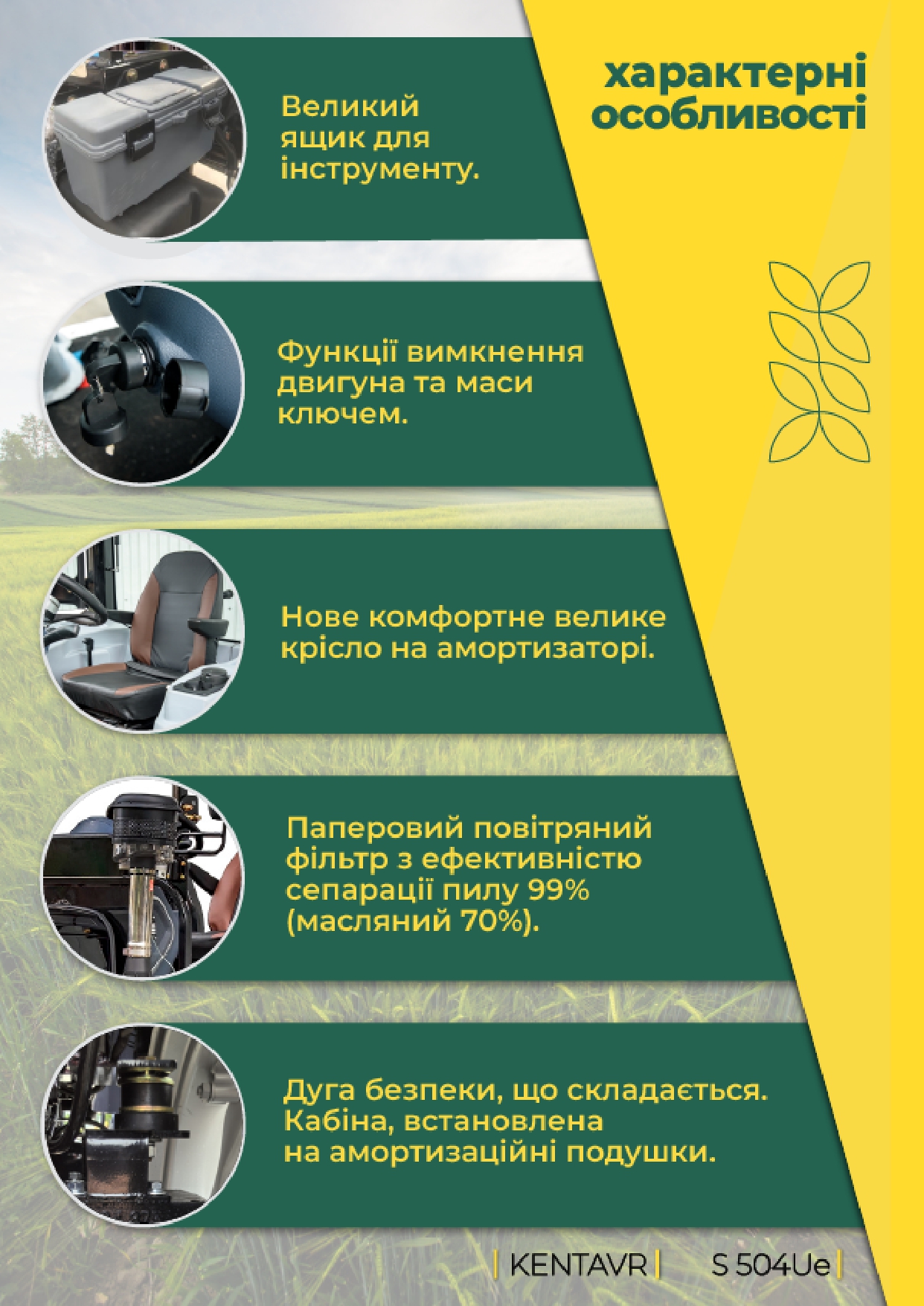 характерні особливості

Великий ящик для інструменту.

Функції вимкнення двигуна та маси ключем.

Нове комфортне велике крісло на амортизаторі.

Паперовий повітряний фільтр з ефективністю сепарації пилу 99% (масляний 70%).

Дуга безпеки, що складається. Кабіна, встановлена на амортизаційні подушки.

| KENTAVR | S 504Ue |